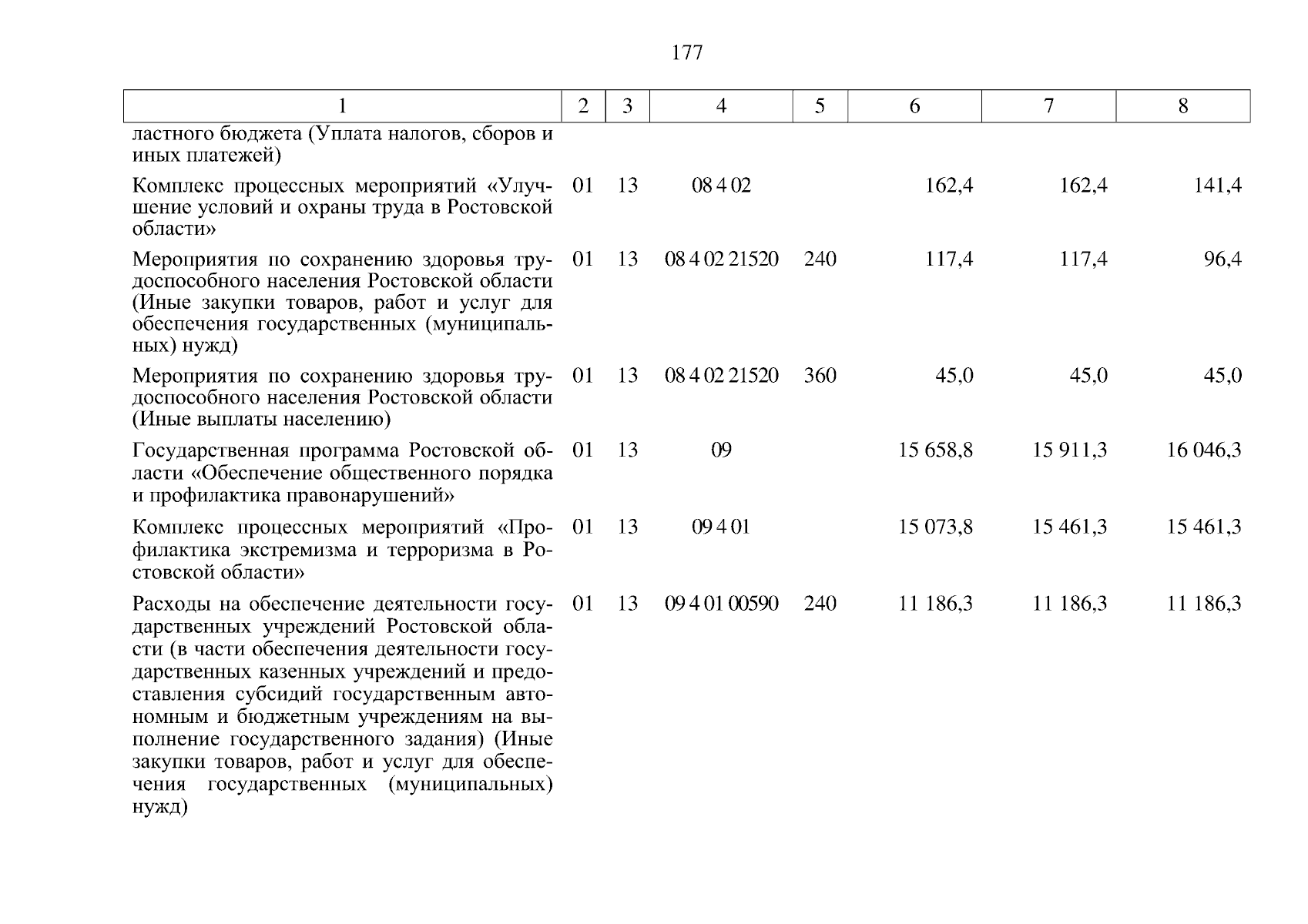 177

| 1 | 2 | 3 | 4 | 5 | 6 | 7 | 8 |
|---|---|---|---|---|---|---|---|
| ластного бюджета (Уплата налогов, сборов и иных платежей) | | | | | | | |
| Комплекс процессных мероприятий «Улучшение условий и охраны труда в Ростовской области» | 01 | 13 | 08 4 02 | | 162,4 | 162,4 | 141,4 |
| Мероприятия по сохранению здоровья трудоспособного населения Ростовской области (Иные закупки товаров, работ и услуг для обеспечения государственных (муниципальных) нужд) | 01 | 13 | 08 4 02 21520 | 240 | 117,4 | 117,4 | 96,4 |
| Мероприятия по сохранению здоровья трудоспособного населения Ростовской области (Иные выплаты населению) | 01 | 13 | 08 4 02 21520 | 360 | 45,0 | 45,0 | 45,0 |
| Государственная программа Ростовской области «Обеспечение общественного порядка и профилактика правонарушений» | 01 | 13 | 09 | | 15 658,8 | 15 911,3 | 16 046,3 |
| Комплекс процессных мероприятий «Профилактика экстремизма и терроризма в Ростовской области» | 01 | 13 | 09 4 01 | | 15 073,8 | 15 461,3 | 15 461,3 |
| Расходы на обеспечение деятельности государственных учреждений Ростовской области (в части обеспечения деятельности государственных казенных учреждений и предоставления субсидий государственным автономным и бюджетным учреждениям на выполнение государственного задания) (Иные закупки товаров, работ и услуг для обеспечения государственных (муниципальных) нужд) | 01 | 13 | 09 4 01 00590 | 240 | 11 186,3 | 11 186,3 | 11 186,3 |